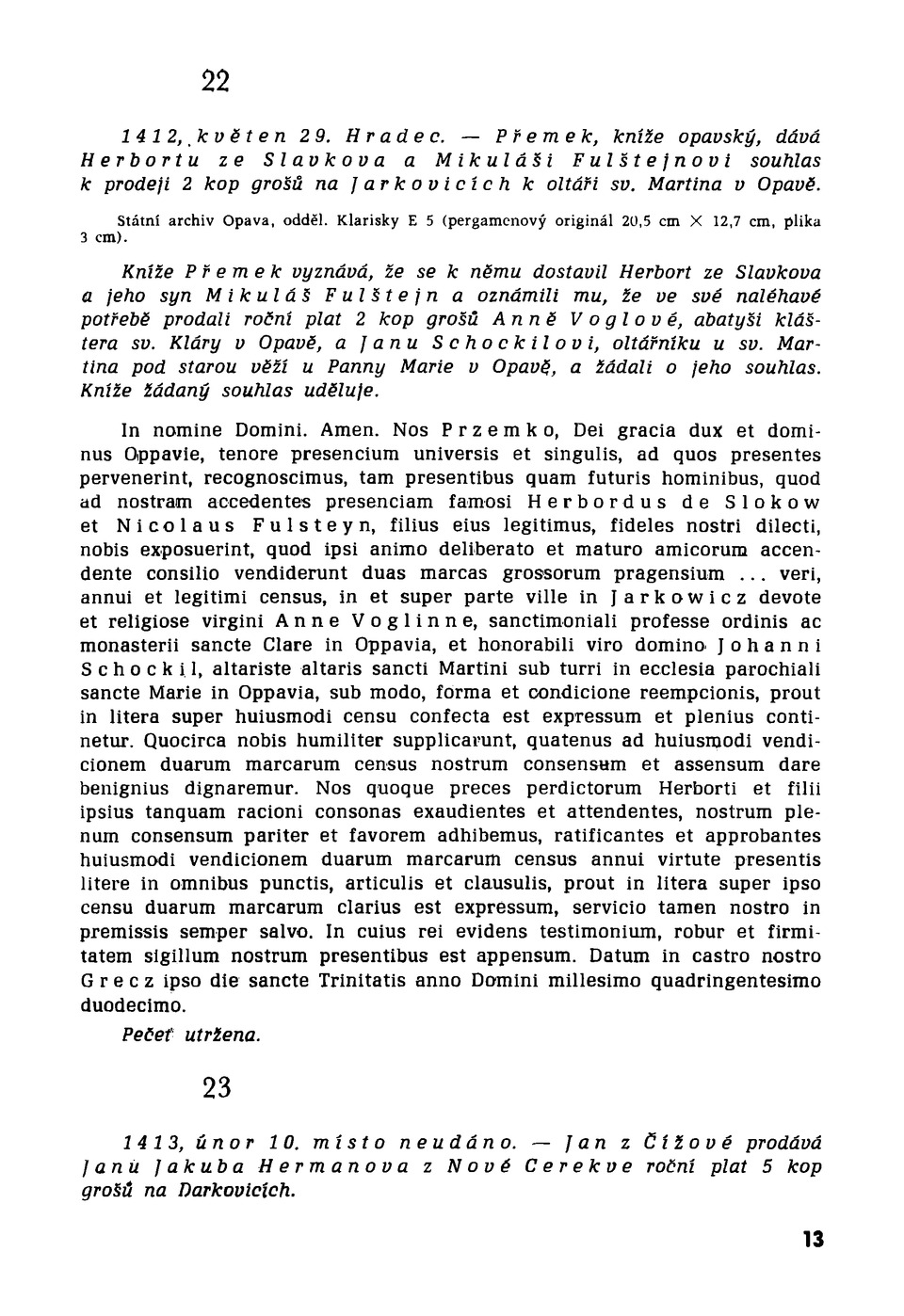 22

1412, květen 29. Hradec. — Přemek, kníže opavský, dává Herbortu ze Slavkova a Mikuláši Fulštejnovi souhlas k prodeji 2 kop grošů na Jarkovicích k oltáři sv. Martina v Opavě.

Státní archiv Opava, odděl. Klarisky E 5 (pergamenový originál 20,5 cm × 12,7 cm, plika 3 cm).

Kníže Přemek vyznává, že se k němu dostavil Herbort ze Slavkova a jeho syn Mikuláš Fulštejn a oznámili mu, že ve své naléhavé potřebě prodali roční plat 2 kop grošů Anně Voglové, abatyši kláštera sv. Kláry v Opavě, a Janu Schockilovi, oltářníku u sv. Martina pod starou věží u Panny Marie v Opavě, a žádali o jeho souhlas. Kníže žádaný souhlas uděluje.

In nomine Domini. Amen. Nos Przemko, Dei gracia dux et dominus Oppavie, tenore presencium universis et singulis, ad quos presentes pervenerint, recognoscimus, tam presentibus quam futuris hominibus, quod ad nostram accedentes presenciam famosi Herbordus de Slokow et Nicolaus Fulsteyn, filius eius legitimus, fideles nostri dilecti, nobis exposuerint, quod ipsi animo deliberato et maturo amicorum accendente consilio vendiderunt duas marcas grossorum pragensium ... veri, annui et legitimi census, in et super parte ville in Jarkowicz devote et religiose virgini Anne Voglinne, sanctimoniali professe ordinis ac monasterii sancte Clare in Oppavia, et honorabili viro domino Johanni Schockil, altariste altaris sancti Martini sub turri in ecclesia parochiali sancte Marie in Oppavia, sub modo, forma et condicione reempcionis, prout in litera super huiusmodi censu confecta est expressum et plenius continetur. Quocirca nobis humiliter supplicarunt, quatenus ad huiusmodi vendicionem duarum marcarum census nostrum consensum et assensum dare benignius dignaremur. Nos quoque preces perdictorum Herborti et filii ipsius tanquam racioni consonas exaudientes et attendentes, nostrum plenum consensum pariter et favorem adhibemus, ratificantes et approbantes huiusmodi vendicionem duarum marcarum census annui virtute presentis litere in omnibus punctis, articulis et clausulis, prout in litera super ipso censu duarum marcarum clarius est expressum, servicio tamen nostro in premissis semper salvo. In cuius rei evidens testimonium, robur et firmitatem sigillum nostrum presentibus est appensum. Datum in castro nostro Grecz ipso die sancte Trinitatis anno Domini millesimo quadringentesimo duodecimo.

Pečeť utržena.

23

1413, únor 10. místo neudáno. — Jan z Čížové prodává Janu Jakuba Hermanova z Nové Cerekve roční plat 5 kop grošů na Darkovicích.

13